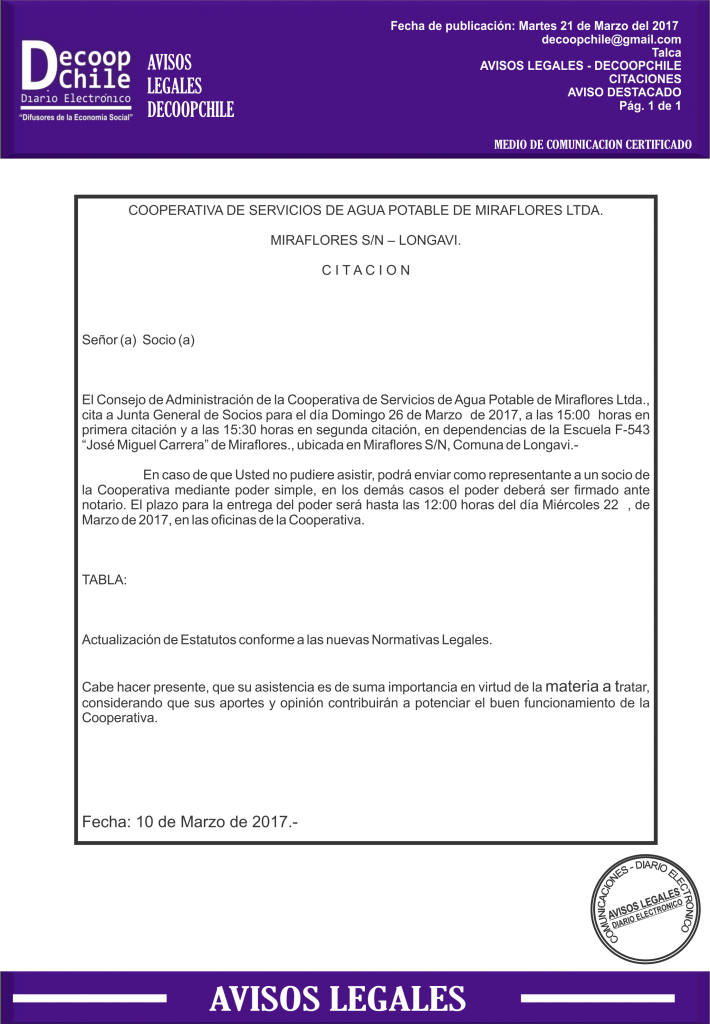 Decoop Chile
Diario Electrónico
"Difusores de la Economía Social"

AVISOS
LEGALES
DECOOPCHILE

Fecha de publicación: Martes 21 de Marzo del 2017
decoopchile@gmail.com
Talca
AVISOS LEGALES - DECOOPCHILE
CITACIONES
AVISO DESTACADO
Pág. 1 de 1

MEDIO DE COMUNICACION CERTIFICADO

COOPERATIVA DE SERVICIOS DE AGUA POTABLE DE MIRAFLORES LTDA.

MIRAFLORES S/N – LONGAVI.

C I T A C I O N

Señor (a) Socio (a)

El Consejo de Administración de la Cooperativa de Servicios de Agua Potable de Miraflores Ltda., cita a Junta General de Socios para el día Domingo 26 de Marzo de 2017, a las 15:00 horas en primera citación y a las 15:30 horas en segunda citación, en dependencias de la Escuela F-543 "José Miguel Carrera" de Miraflores., ubicada en Miraflores S/N, Comuna de Longavi.-

En caso de que Usted no pudiere asistir, podrá enviar como representante a un socio de la Cooperativa mediante poder simple, en los demás casos el poder deberá ser firmado ante notario. El plazo para la entrega del poder será hasta las 12:00 horas del día Miércoles 22 , de Marzo de 2017, en las oficinas de la Cooperativa.

TABLA:

Actualización de Estatutos conforme a las nuevas Normativas Legales.

Cabe hacer presente, que su asistencia es de suma importancia en virtud de la materia a tratar, considerando que sus aportes y opinión contribuirán a potenciar el buen funcionamiento de la Cooperativa.

Fecha: 10 de Marzo de 2017.-

COMUNICACIONES - DIARIO ELECTRONICO
AVISOS LEGALES
DIARIO ELECTRONICO

AVISOS LEGALES